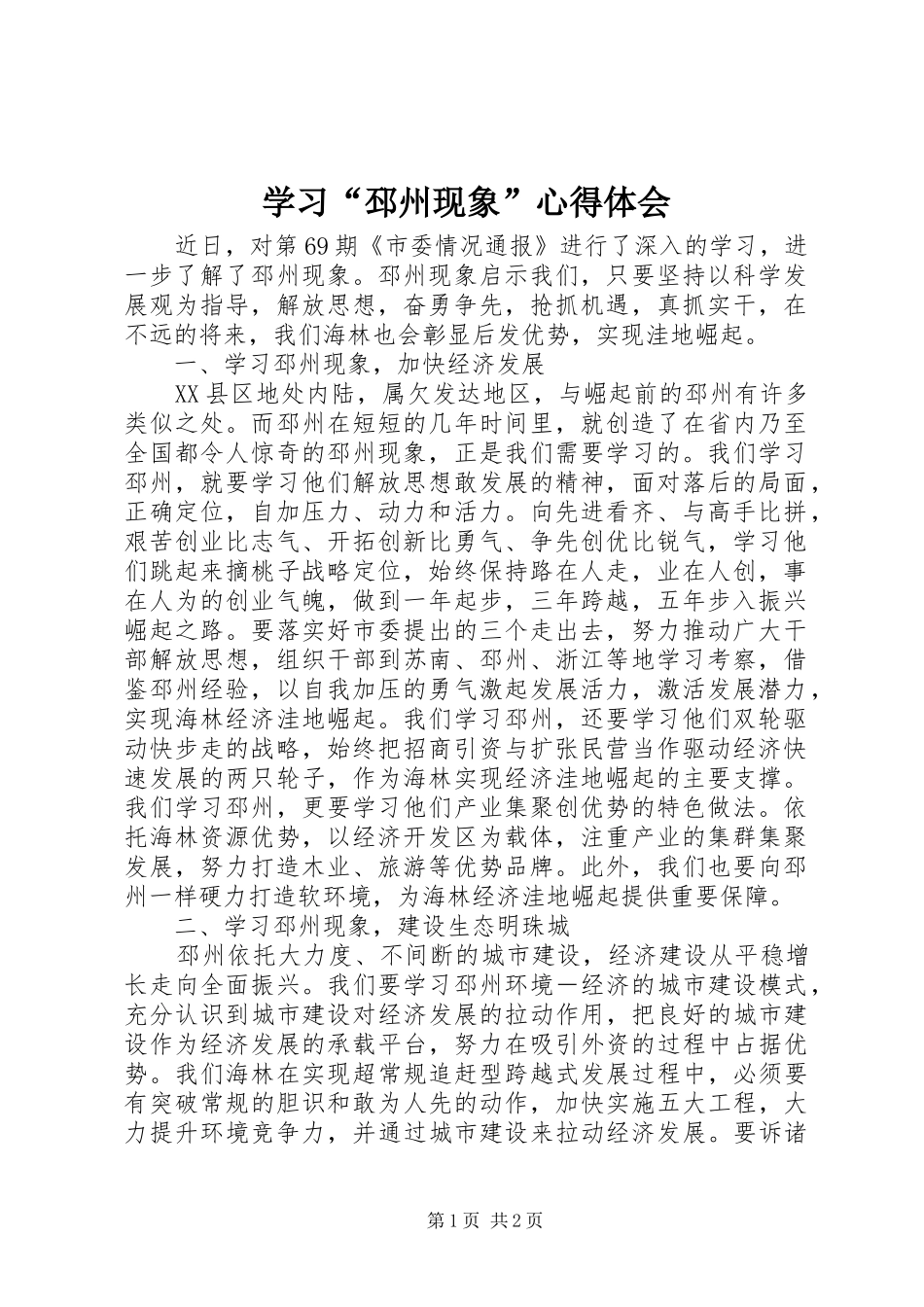 学习“邳州现象”心得体会

近日，对第69期《市委情况通报》进行了深入的学习，进一步了解了邳州现象。邳州现象启示我们，只要坚持以科学发展观为指导，解放思想，奋勇争先，抢抓机遇，真抓实干，在不远的将来，我们海林也会彰显后发优势，实现洼地崛起。

一、学习邳州现象，加快经济发展

XX县区地处内陆，属欠发达地区，与崛起前的邳州有许多类似之处。而邳州在短短的几年时间里，就创造了在省内乃至全国都令人惊奇的邳州现象，正是我们需要学习的。我们学习邳州，就要学习他们解放思想敢发展的精神，面对落后的局面，正确定位，自加压力、动力和活力。向先进看齐、与高手比拼，艰苦创业比志气、开拓创新比勇气、争先创优比锐气，学习他们跳起来摘桃子战略定位，始终保持路在人走，业在人创，事在人为的创业气魄，做到一年起步，三年跨越，五年步入振兴崛起之路。要落实好市委提出的三个走出去，努力推动广大干部解放思想，组织干部到苏南、邳州、浙江等地学习考察，借鉴邳州经验，以自我加压的勇气激起发展活力，激活发展潜力，实现海林经济洼地崛起。我们学习邳州，还要学习他们双轮驱动快步走的战略，始终把招商引资与扩张民营当作驱动经济快速发展的两只轮子，作为海林实现经济洼地崛起的主要支撑。我们学习邳州，更要学习他们产业集聚创优势的特色做法。依托海林资源优势，以经济开发区为载体，注重产业的集群集聚发展，努力打造木业、旅游等优势品牌。此外，我们也要向邳州一样硬力打造软环境，为海林经济洼地崛起提供重要保障。

二、学习邳州现象，建设生态明珠城

邳州依托大力度、不间断的城市建设，经济建设从平稳增长走向全面振兴。我们要学习邳州环境—经济的城市建设模式，充分认识到城市建设对经济发展的拉动作用，把良好的城市建设作为经济发展的承载平台，努力在吸引外资的过程中占据优势。我们海林在实现超常规追赶型跨越式发展过程中，必须要有突破常规的胆识和敢为人先的动作，加快实施五大工程，大力提升环境竞争力，并通过城市建设来拉动经济发展。要诉诸

第1页 共2页